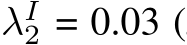 $\lambda_2^I = 0.03$ (